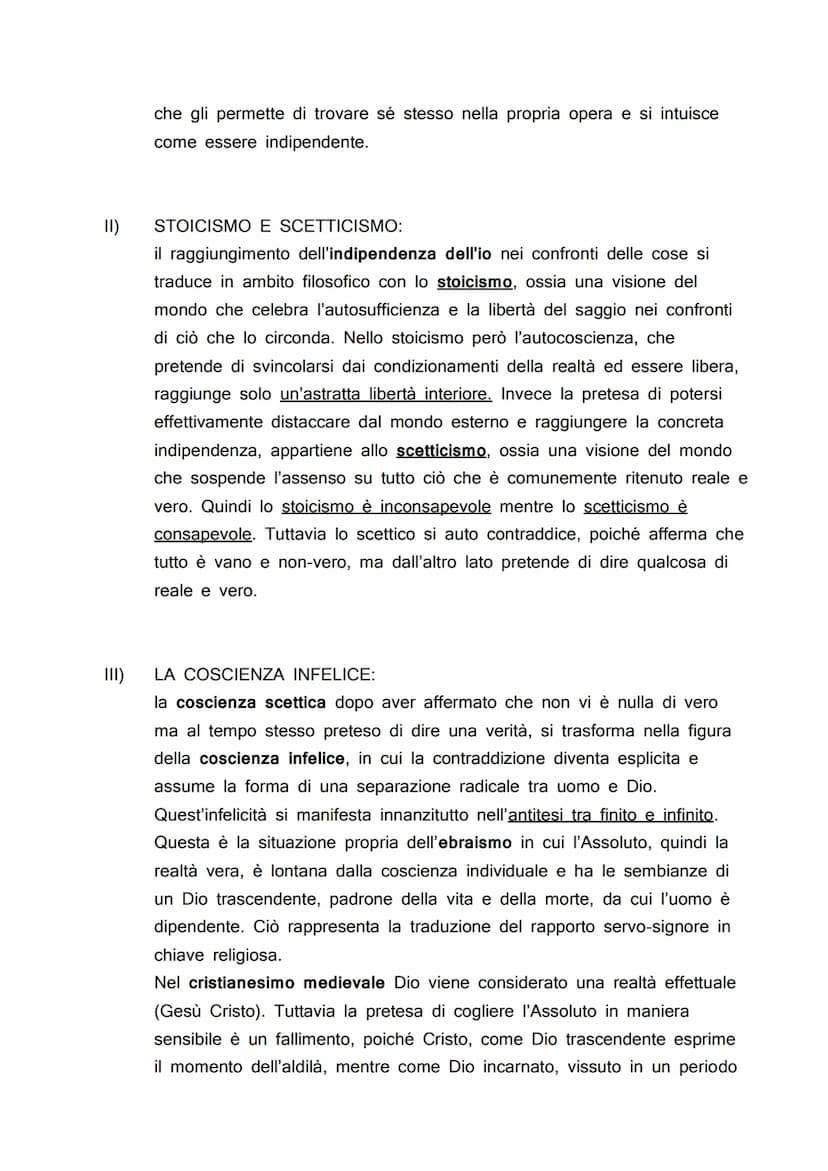 che gli permette di trovare sè stesso nella propria opera e si intuisce come essere indipendente.

II) STOICISMO E SCETTICISMO:
il raggiungimento dell'indipendenza dell'io nei confronti delle cose si traduce in ambito filosofico con lo stoicismo, ossia una visione del mondo che celebra l'autosufficienza e la libertà del saggio nei confronti di ciò che lo circonda. Nello stoicismo però l'autocoscienza, che pretende di svincolarsi dai condizionamenti della realtà ed essere libera, raggiunge solo un'astratta libertà interiore. Invece la pretesa di potersi effettivamente distaccare dal mondo esterno e raggiungere la concreta indipendenza, appartiene allo scetticismo, ossia una visione del mondo che sospende l'assenso su tutto ciò che è comunemente ritenuto reale e vero. Quindi lo stoicismo è inconsapevole mentre lo scetticismo è consapevole. Tuttavia lo scettico si auto contraddice, poiché afferma che tutto è vano e non-vero, ma dall'altro lato pretende di dire qualcosa di reale e vero.

III) LA COSCIENZA INFELICE:
la coscienza scettica dopo aver affermato che non vi è nulla di vero ma al tempo stesso preteso di dire una verità, si trasforma nella figura della coscienza infelice, in cui la contraddizione diventa esplicita e assume la forma di una separazione radicale tra uomo e Dio.
Quest'infelicità si manifesta innanzitutto nell'antitesi tra finito e infinito. Questa è la situazione propria dell'ebraismo in cui l'Assoluto, quindi la realtà vera, è lontana dalla coscienza individuale e ha le sembianze di un Dio trascendente, padrone della vita e della morte, da cui l'uomo è dipendente. Ciò rappresenta la traduzione del rapporto servo-signore in chiave religiosa.
Nel cristianesimo medievale Dio viene considerato una realtà effettuale (Gesù Cristo). Tuttavia la pretesa di cogliere l'Assoluto in maniera sensibile è un fallimento, poiché Cristo, come Dio trascendente esprime il momento dell'aldilà, mentre come Dio incarnato, vissuto in un periodo